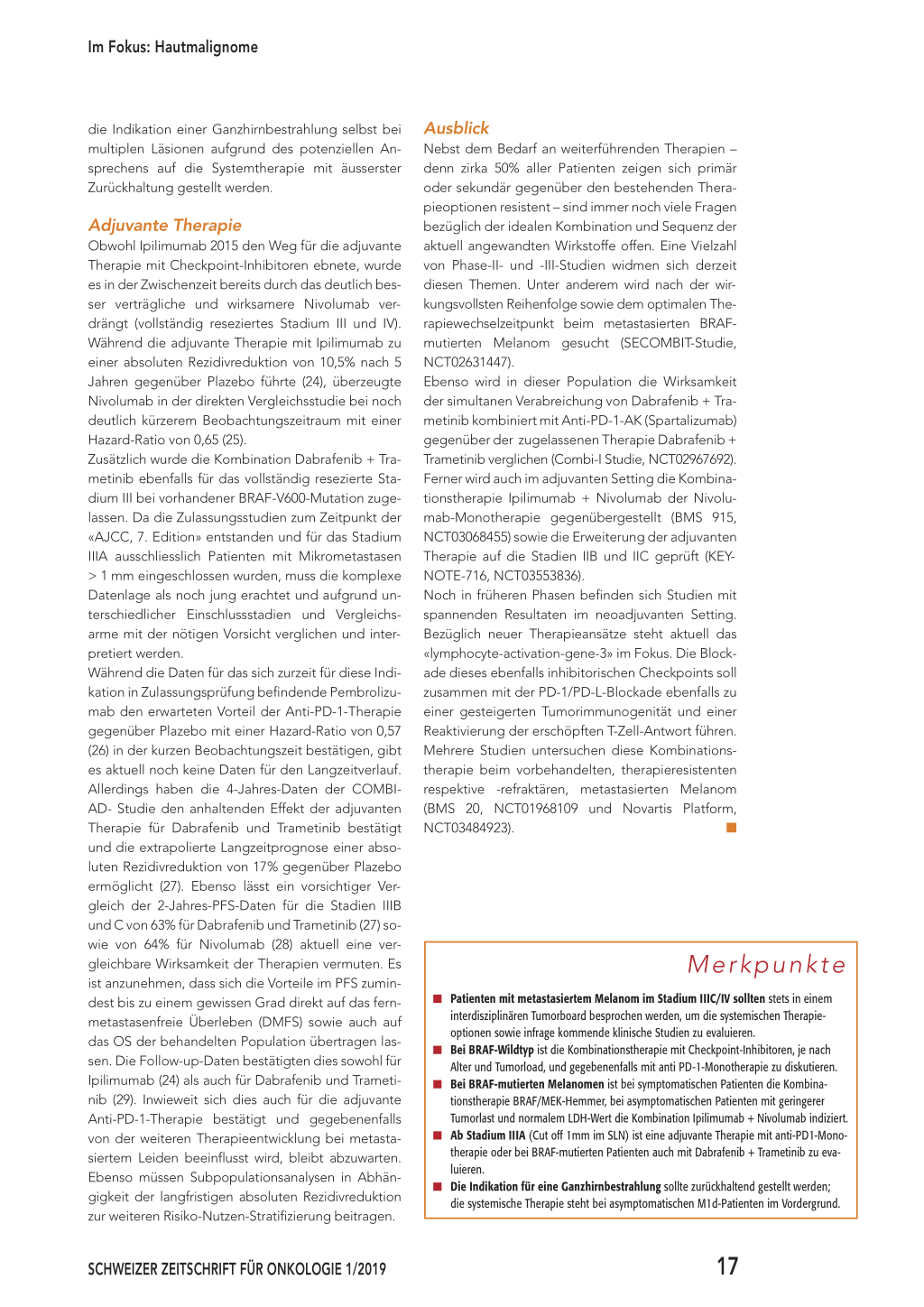 Im Fokus: Hautmalignome

die Indikation einer Ganzhirnbestrahlung selbst bei multiplen Läsionen aufgrund des potenziellen Ansprechens auf die Systemtherapie mit äusserster Zurückhaltung gestellt werden.

Adjuvante Therapie
Obwohl Ipilimumab 2015 den Weg für die adjuvante Therapie mit Checkpoint-Inhibitoren ebnete, wurde es in der Zwischenzeit bereits durch das deutlich besser verträgliche und wirksamere Nivolumab verdrängt (vollständig reseziertes Stadium III und IV). Während die adjuvante Therapie mit Ipilimumab zu einer absoluten Rezidivreduktion von 10,5% nach 5 Jahren gegenüber Plazebo führte (24), überzeugte Nivolumab in der direkten Vergleichsstudie bei noch deutlich kürzerem Beobachtungszeitraum mit einer Hazard-Ratio von 0,65 (25).
Zusätzlich wurde die Kombination Dabrafenib + Trametinib ebenfalls für das vollständig resezierte Stadium III bei vorhandener BRAF-V600-Mutation zugelassen. Da die Zulassungsstudien zum Zeitpunkt der «AJCC, 7. Edition» entstanden und für das Stadium IIIA ausschliesslich Patienten mit Mikrometastasen > 1 mm eingeschlossen wurden, muss die komplexe Datenlage als noch jung erachtet und aufgrund unterschiedlicher Einschlussstadien und Vergleichsarme mit der nötigen Vorsicht verglichen und interpretiert werden.
Während die Daten für das sich zurzeit für diese Indikation in Zulassungsprüfung befindende Pembrolizumab den erwarteten Vorteil der Anti-PD-1-Therapie gegenüber Plazebo mit einer Hazard-Ratio von 0,57 (26) in der kurzen Beobachtungszeit bestätigen, gibt es aktuell noch keine Daten für den Langzeitverlauf. Allerdings haben die 4-Jahres-Daten der COMBI-AD- Studie den anhaltenden Effekt der adjuvanten Therapie für Dabrafenib und Trametinib bestätigt und die extrapolierte Langzeitprognose einer absoluten Rezidivreduktion von 17% gegenüber Plazebo ermöglicht (27). Ebenso lässt ein vorsichtiger Vergleich der 2-Jahres-PFS-Daten für die Stadien IIIB und C von 63% für Dabrafenib und Trametinib (27) sowie von 64% für Nivolumab (28) aktuell eine vergleichbare Wirksamkeit der Therapien vermuten. Es ist anzunehmen, dass sich die Vorteile im PFS zumindest bis zu einem gewissen Grad direkt auf das fernmetastasenfreie Überleben (DMFS) sowie auch auf das OS der behandelten Population übertragen lassen. Die Follow-up-Daten bestätigten dies sowohl für Ipilimumab (24) als auch für Dabrafenib und Trametinib (29). Inwieweit sich dies auch für die adjuvante Anti-PD-1-Therapie bestätigt und gegebenenfalls von der weiteren Therapieentwicklung bei metastasiertem Leiden beeinflusst wird, bleibt abzuwarten. Ebenso müssen Subpopulationsanalysen in Abhängigkeit der langfristigen absoluten Rezidivreduktion zur weiteren Risiko-Nutzen-Stratifizierung beitragen.

Ausblick
Nebst dem Bedarf an weiterführenden Therapien – denn zirka 50% aller Patienten zeigen sich primär oder sekundär gegenüber den bestehenden Therapieoptionen resistent – sind immer noch viele Fragen bezüglich der idealen Kombination und Sequenz der aktuell angewandten Wirkstoffe offen. Eine Vielzahl von Phase-II- und -III-Studien widmen sich derzeit diesen Themen. Unter anderem wird nach der wirkungsvollsten Reihenfolge sowie dem optimalen Therapiewechselzeitpunkt beim metastasierten BRAF-mutierten Melanom gesucht (SECOMBIT-Studie, NCT02631447).
Ebenso wird in dieser Population die Wirksamkeit der simultanen Verabreichung von Dabrafenib + Trametinib kombiniert mit Anti-PD-1-AK (Spartalizumab) gegenüber der zugelassenen Therapie Dabrafenib + Trametinib verglichen (Combi-I Studie, NCT02967692). Ferner wird auch im adjuvanten Setting die Kombinationstherapie Ipilimumab + Nivolumab der Nivolumab-Monotherapie gegenübergestellt (BMS 915, NCT03068455) sowie die Erweiterung der adjuvanten Therapie auf die Stadien IIB und IIC geprüft (KEYNOTE-716, NCT03553836).
Noch in früheren Phasen befinden sich Studien mit spannenden Resultaten im neoadjuvanten Setting. Bezüglich neuer Therapieansätze steht aktuell das «lymphocyte-activation-gene-3» im Fokus. Die Blockade dieses ebenfalls inhibitorischen Checkpoints soll zusammen mit der PD-1/PD-L-Blockade ebenfalls zu einer gesteigerten Tumorimmunogenität und einer Reaktivierung der erschöpften T-Zell-Antwort führen. Mehrere Studien untersuchen diese Kombinationstherapie beim vorbehandelten, therapieresistenten respektive -refraktären, metastasierten Melanom (BMS 20, NCT01968109 und Novartis Platform, NCT03484923).

Merkpunkte
■ Patienten mit metastasiertem Melanom im Stadium IIIC/IV sollten stets in einem interdisziplinären Tumorboard besprochen werden, um die systemischen Therapieoptionen sowie infrage kommende klinische Studien zu evaluieren.
■ Bei BRAF-Wildtyp ist die Kombinationstherapie mit Checkpoint-Inhibitoren, je nach Alter und Tumorload, und gegebenenfalls mit anti PD-1-Monotherapie zu diskutieren.
■ Bei BRAF-mutierten Melanomen ist bei symptomatischen Patienten die Kombinationstherapie BRAF/MEK-Hemmer, bei asymptomatischen Patienten mit geringerer Tumorlast und normalem LDH-Wert die Kombination Ipilimumab + Nivolumab indiziert.
■ Ab Stadium IIIA (Cut off 1mm im SLN) ist eine adjuvante Therapie mit anti-PD1-Monotherapie oder bei BRAF-mutierten Patienten auch mit Dabrafenib + Trametinib zu evaluieren.
■ Die Indikation für eine Ganzhirnbestrahlung sollte zurückhaltend gestellt werden; die systemische Therapie steht bei asymptomatischen M1d-Patienten im Vordergrund.

SCHWEIZER ZEITSCHRIFT FÜR ONKOLOGIE 1/2019 17